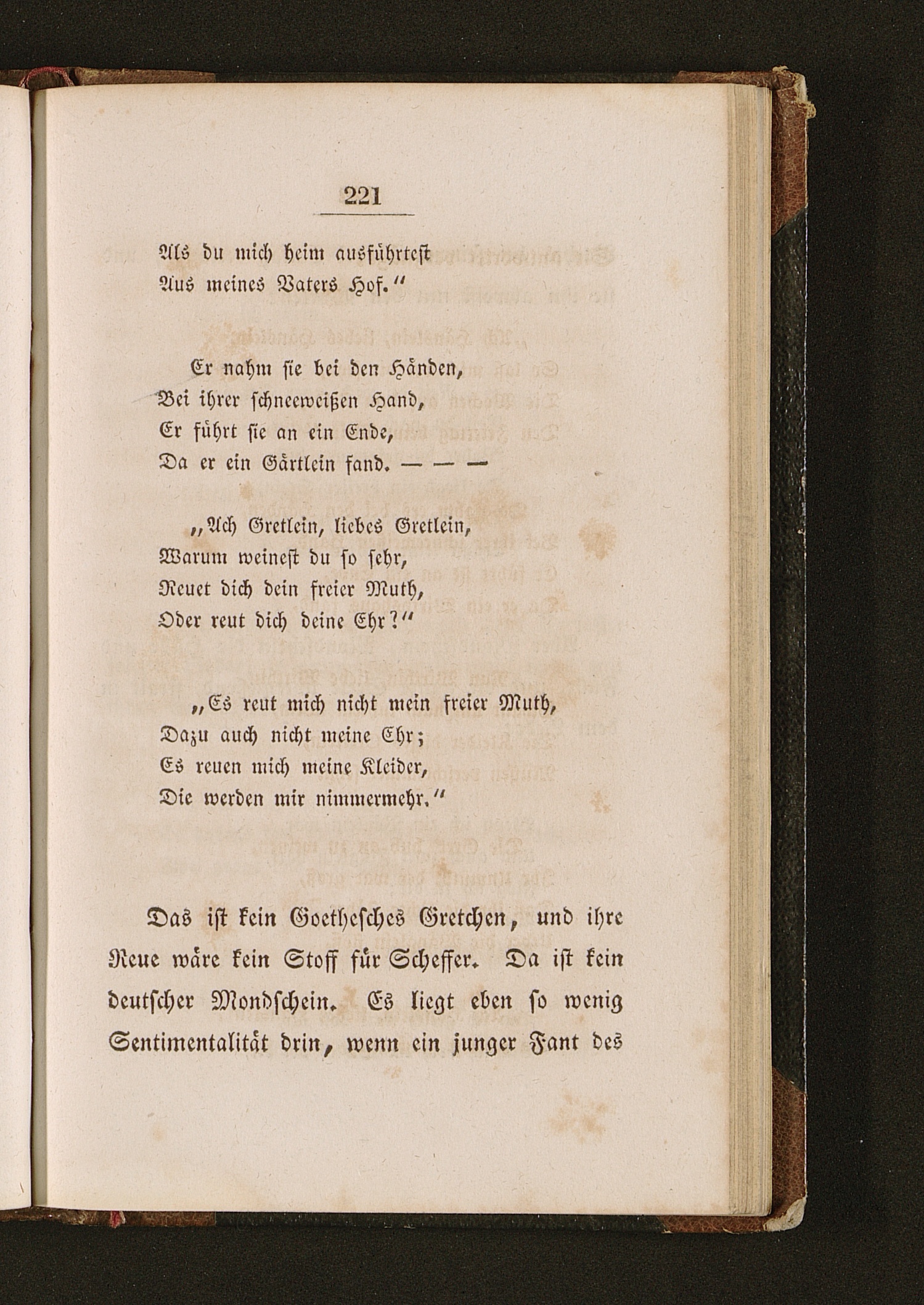 221

Als du mich heim ausführtest
Aus meines Vaters Hof."

Er nahm sie bei den Händen,
Bei ihrer schneeweißen Hand,
Er führt sie an ein Ende,
Da er ein Gärtlein fand. — — —

„Ach Gretlein, liebes Gretlein,
Warum weinest du so sehr,
Reuet dich dein freier Muth,
Oder reut dich deine Ehr?"

„Es reut mich nicht mein freier Muth,
Dazu auch nicht meine Ehr;
Es reuen mich meine Kleider,
Die werden mir nimmermehr."

Das ist kein Goethesches Gretchen, und ihre Reue wäre kein Stoff für Scheffer. Da ist kein deutscher Mondschein. Es liegt eben so wenig Sentimentalität drin, wenn ein junger Fant des